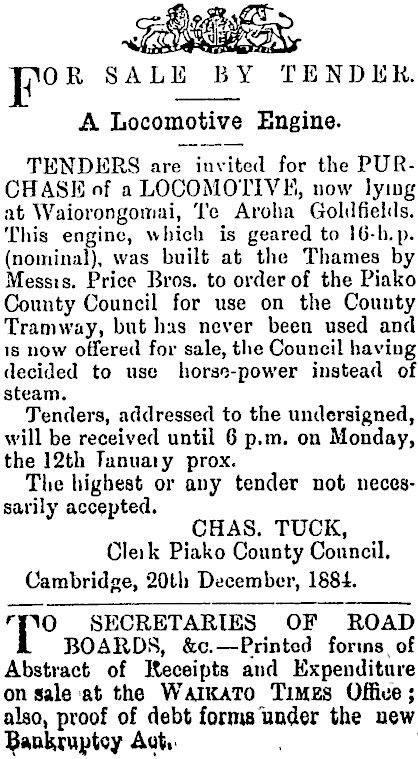 FOR SALE BY TENDER.

A Locomotive Engine.

TENDERS are invited for the PURCHASE of a LOCOMOTIVE, now lying at Waiorongomai, Te Aroha Goldfields. This engine, which is geared to 16-h.p. (nominal), was built at the Thames by Messrs. Price Bros. to order of the Piako County Council for use on the County Tramway, but has never been used and is now offered for sale, the Council having decided to use horse-power instead of steam.

Tenders, addressed to the undersigned, will be received until 6 p.m. on Monday, the 12th January prox.

The highest or any tender not necessarily accepted.

CHAS. TUCK,
Clerk Piako County Council.

Cambridge, 20th December, 1884.

TO SECRETARIES OF ROAD BOARDS, &c.—Printed forms of Abstract of Receipts and Expenditure on sale at the WAIKATO TIMES Office; also, proof of debt forms under the new Bankruptcy Act.